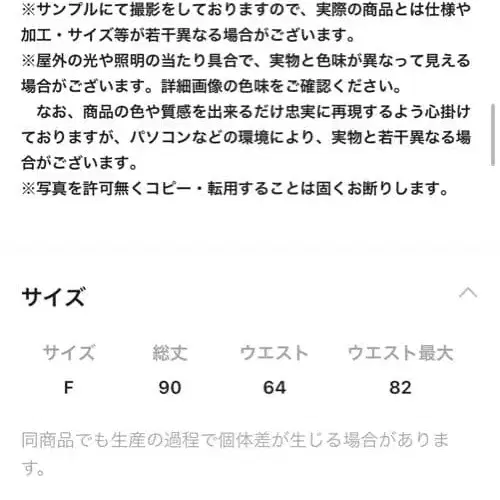 ※サンプルにて撮影をしておりますので、実際の商品とは仕様や加工・サイズ等が若干異なる場合がございます。
※屋外の光や照明の当たり具合で、実物と色味が異なって見える場合がございます。詳細画像の色味をご確認ください。
なお、商品の色や質感を出来るだけ忠実に再現するよう心掛けておりますが、パソコンなどの環境により、実物と若干異なる場合がございます。
※写真を許可無くコピー・転用することは固くお断りします。

サイズ

| サイズ | 総丈 | ウエスト | ウエスト最大 |
|---|---|---|---|
| F | 90 | 64 | 82 |

同商品でも生産の過程で個体差が生じる場合があります。